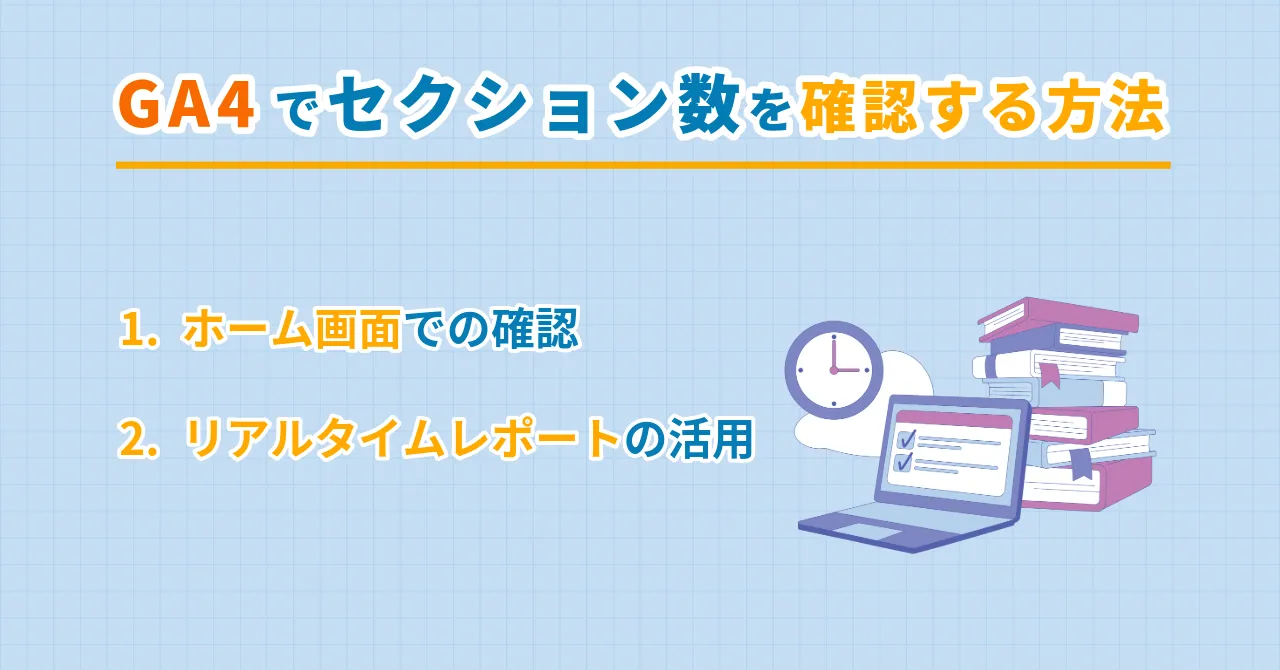 GA4 でセクション数を確認する方法

1. ホーム画面での確認

2. リアルタイムレポートの活用